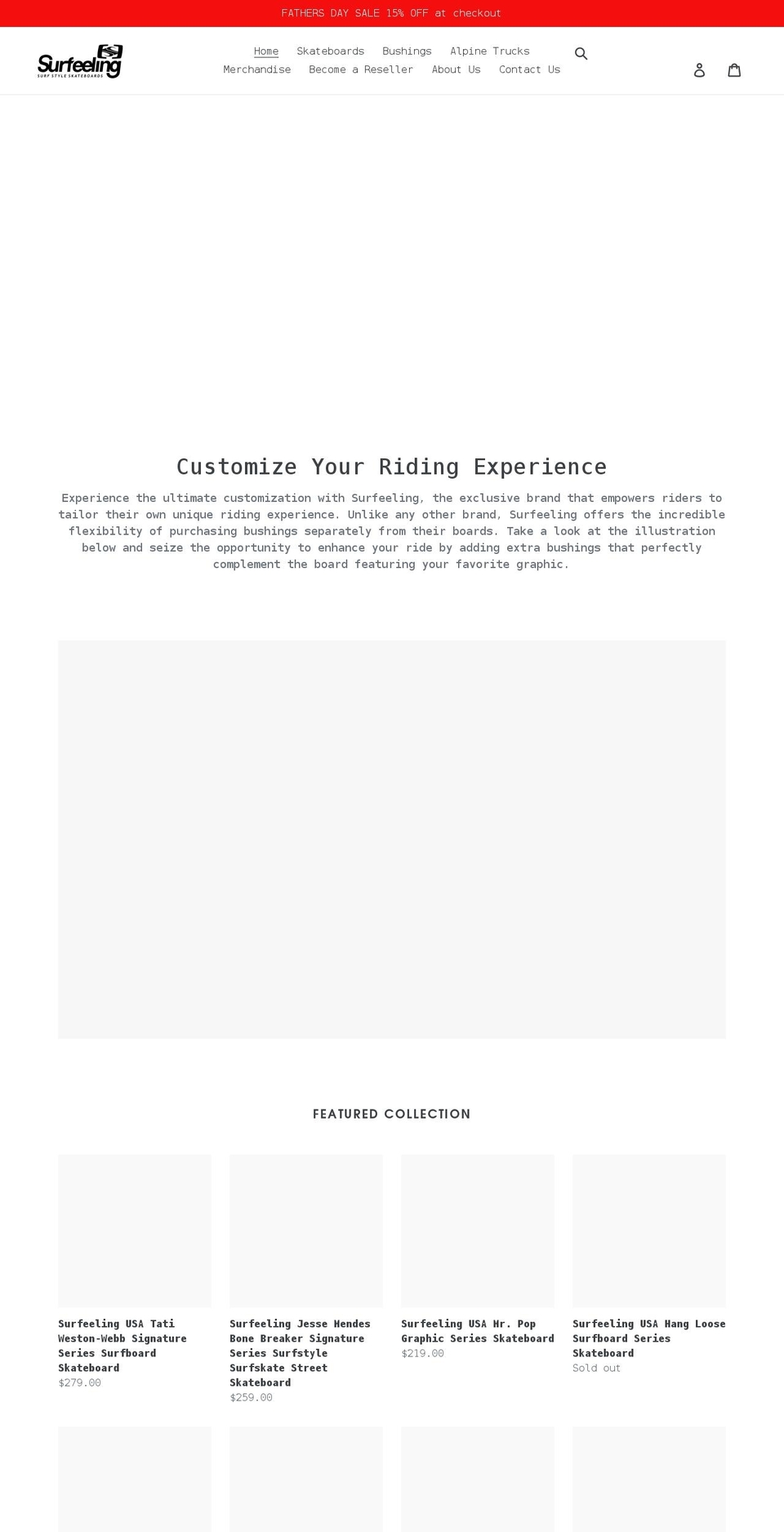 FATHERS DAY SALE 15% OFF at checkout

Surfeeling
SURF STYLE SKATEBOARDS

Home Skateboards Bushings Alpine Trucks Merchandise Become a Reseller About Us Contact Us

Customize Your Riding Experience

Experience the ultimate customization with Surfeeling, the exclusive brand that empowers riders to tailor their own unique riding experience. Unlike any other brand, Surfeeling offers the incredible flexibility of purchasing bushings separately from their boards. Take a look at the illustration below and seize the opportunity to enhance your ride by adding extra bushings that perfectly complement the board featuring your favorite graphic.

FEATURED COLLECTION

Surfeeling USA Tati Weston-Webb Signature Series Surfboard Skateboard
$279.00

Surfeeling Jesse Mendes Bone Breaker Signature Series Surfstyle Surfskate Street Skateboard
$259.00

Surfeeling USA Mr. Pop Graphic Series Skateboard
$219.00

Surfeeling USA Hang Loose Surfboard Series Skateboard
Sold out